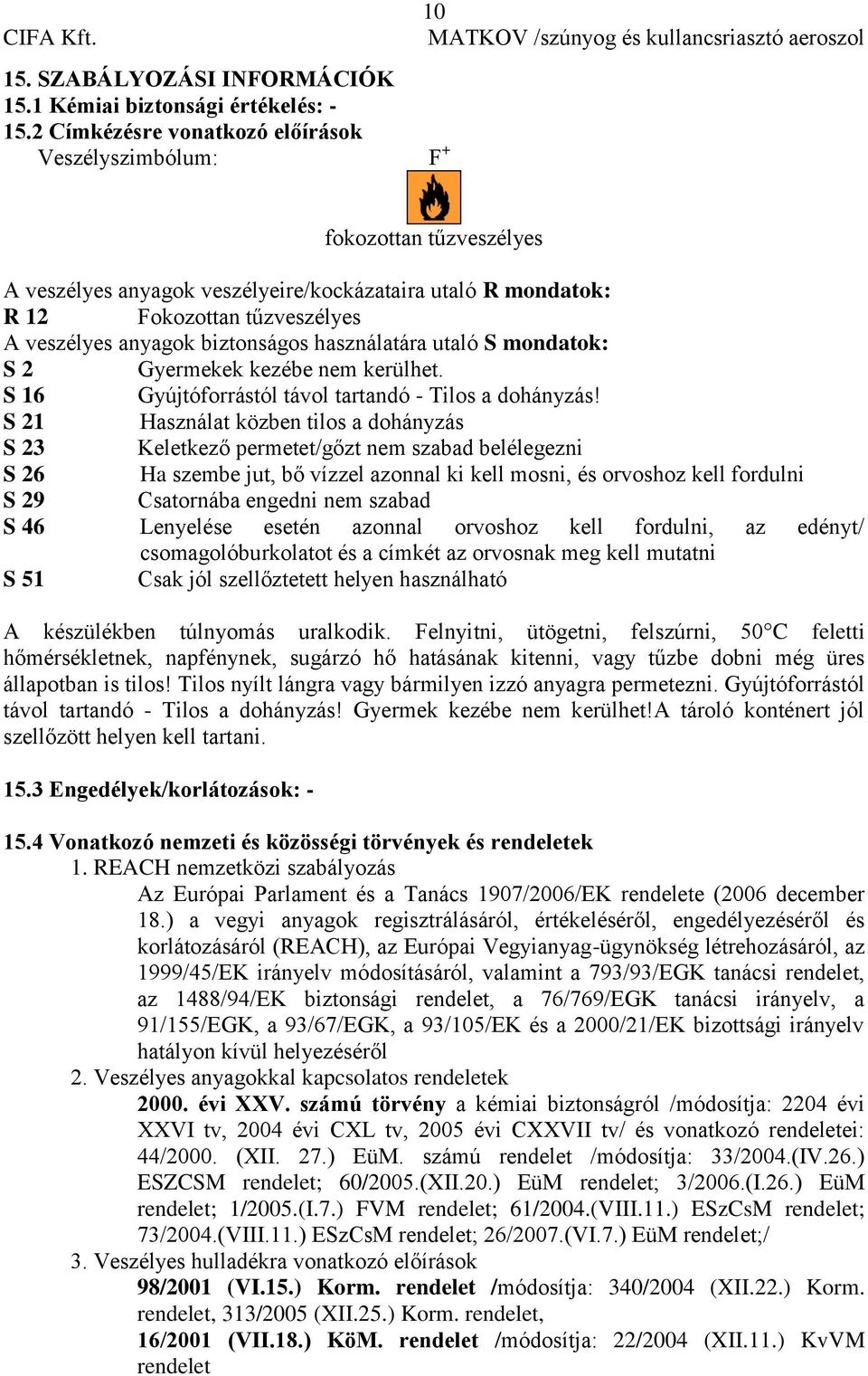 10
CIFA Kft. MATKOV /szúnyog és kullancsriasztó aeroszol

15. SZABÁLYOZÁSI INFORMÁCIÓK
15.1 Kémiai biztonsági értékelés: -
15.2 Címkézésre vonatkozó előírások
Veszélyszimbólum: $F^+$

fokozottan tűzveszélyes

A veszélyes anyagok veszélyeire/kockázataira utaló R mondatok:
R 12 Fokozottan tűzveszélyes
A veszélyes anyagok biztonságos használatára utaló S mondatok:
S 2 Gyermekek kezébe nem kerülhet.
S 16 Gyújtóforrástól távol tartandó - Tilos a dohányzás!
S 21 Használat közben tilos a dohányzás
S 23 Keletkező permetet/gőzt nem szabad belélegezni
S 26 Ha szembe jut, bő vízzel azonnal ki kell mosni, és orvoshoz kell fordulni
S 29 Csatornába engedni nem szabad
S 46 Lenyelése esetén azonnal orvoshoz kell fordulni, az edényt/ csomagolóburkolatot és a címkét az orvosnak meg kell mutatni
S 51 Csak jól szellőztetett helyen használható

A készülékben túlnyomás uralkodik. Felnyitni, ütögetni, felszúrni, 50°C feletti hőmérsékletnek, napfénynek, sugárzó hő hatásának kitenni, vagy tűzbe dobni még üres állapotban is tilos! Tilos nyílt lángra vagy bármilyen izzó anyagra permetezni. Gyújtóforrástól távol tartandó - Tilos a dohányzás! Gyermek kezébe nem kerülhet!A tároló konténert jól szellőzött helyen kell tartani.

15.3 Engedélyek/korlátozások: -

15.4 Vonatkozó nemzeti és közösségi törvények és rendeletek
1. REACH nemzetközi szabályozás
Az Európai Parlament és a Tanács 1907/2006/EK rendelete (2006 december 18.) a vegyi anyagok regisztrálásáról, értékeléséről, engedélyezéséről és korlátozásáról (REACH), az Európai Vegyianyag-ügynökség létrehozásáról, az 1999/45/EK irányelv módosításáról, valamint a 793/93/EGK tanácsi rendelet, az 1488/94/EK biztonsági rendelet, a 76/769/EGK tanácsi irányelv, a 91/155/EGK, a 93/67/EGK, a 93/105/EK és a 2000/21/EK bizottsági irányelv hatályon kívül helyezéséről
2. Veszélyes anyagokkal kapcsolatos rendeletek
2000. évi XXV. számú törvény a kémiai biztonságról /módosítja: 2204 évi XXVI tv, 2004 évi CXL tv, 2005 évi CXXVII tv/ és vonatkozó rendeletei: 44/2000. (XII. 27.) EüM. számú rendelet /módosítja: 33/2004.(IV.26.) ESZCSM rendelet; 60/2005.(XII.20.) EüM rendelet; 3/2006.(I.26.) EüM rendelet; 1/2005.(I.7.) FVM rendelet; 61/2004.(VIII.11.) ESzCsM rendelet; 73/2004.(VIII.11.) ESzCsM rendelet; 26/2007.(VI.7.) EüM rendelet;/
3. Veszélyes hulladékra vonatkozó előírások
98/2001 (VI.15.) Korm. rendelet /módosítja: 340/2004 (XII.22.) Korm. rendelet, 313/2005 (XII.25.) Korm. rendelet,
16/2001 (VII.18.) KöM. rendelet /módosítja: 22/2004 (XII.11.) KvVM rendelet